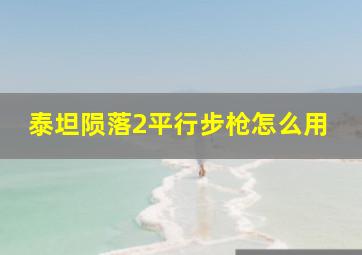 泰坦陨落2平行步枪怎么用